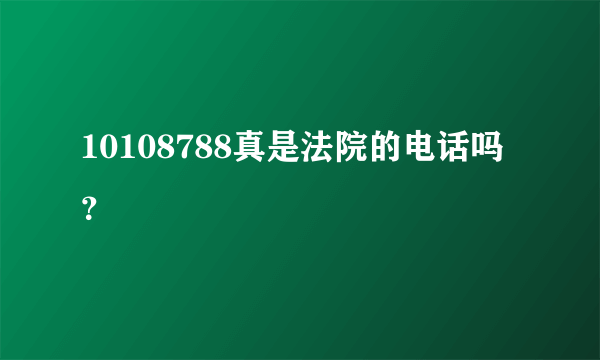 10108788真是法院的电话吗？